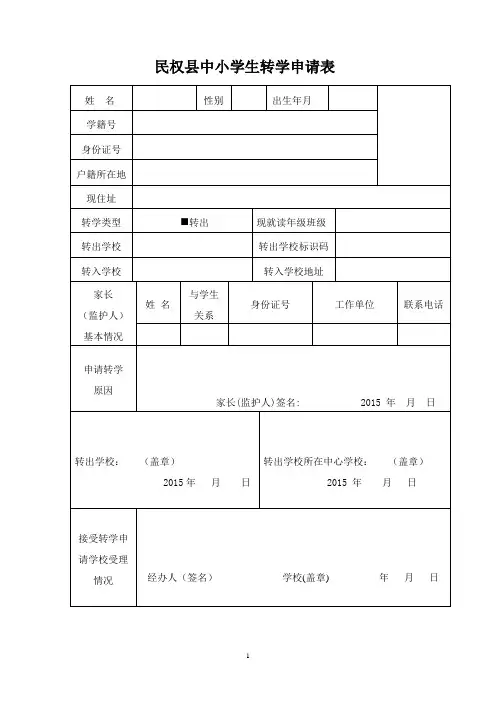 民权县中小学生转学申请表

| 姓 名 | | 性别 | | 出生年月 | | |
|---|---|---|---|---|---|---|
| 学籍号 | | | | | | |
| 身份证号 | | | | | | |
| 户籍所在地 | | | | | | |
| 现住址 | | | | | | |
| 转学类型 | ■转出 | | 现就读年级班级 | | | |
| 转出学校 | | | 转出学校标识码 | | | |
| 转入学校 | | | 转入学校地址 | | | |

| 家长（监护人）基本情况 | 姓 名 | 与学生关系 | 身份证号 | 工作单位 | 联系电话 |
|---|---|---|---|---|---|
| | | | | | |

| 申请转学原因 | 家长(监护人)签名: 2015 年 月 日 |
|---|---|

| 转出学校： （盖章） 2015 年 月 日 | 转出学校所在中心学校： （盖章） 2015 年 月 日 |
|---|---|

| 接受转学申请学校受理情况 | 经办人（签名） 学校(盖章) 年 月 日 |
|---|---|

1